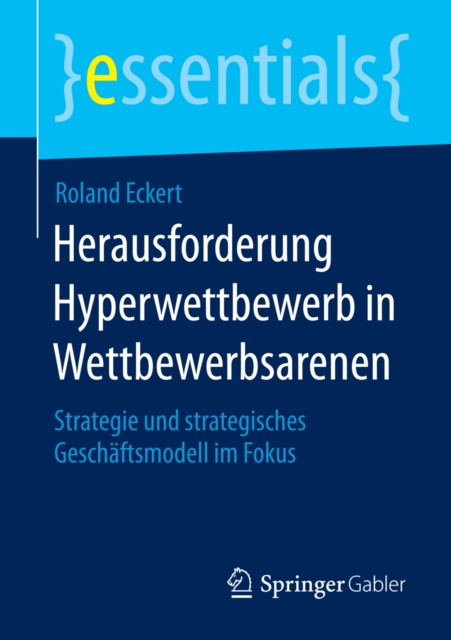 }essentials{

Roland Eckert

Herausforderung Hyperwettbewerb in Wettbewerbsarenen

Strategie und strategisches Geschäftsmodell im Fokus

Springer Gabler